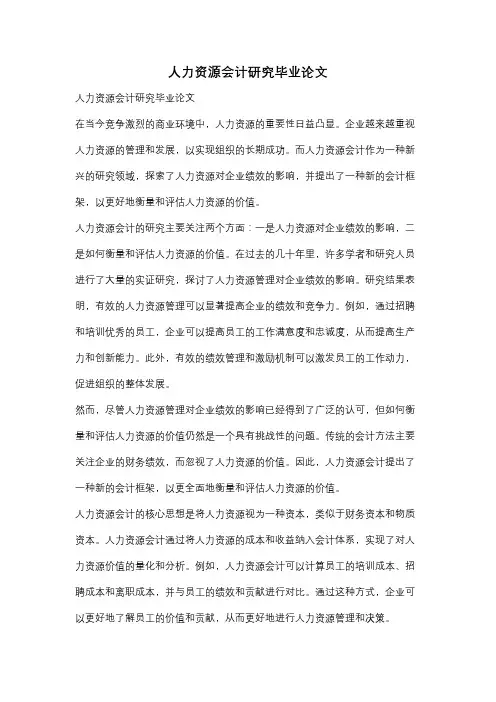 人力资源会计研究毕业论文

人力资源会计研究毕业论文

在当今竞争激烈的商业环境中，人力资源的重要性日益凸显。企业越来越重视人力资源的管理和发展，以实现组织的长期成功。而人力资源会计作为一种新兴的研究领域，探索了人力资源对企业绩效的影响，并提出了一种新的会计框架，以更好地衡量和评估人力资源的价值。

人力资源会计的研究主要关注两个方面：一是人力资源对企业绩效的影响，二是如何衡量和评估人力资源的价值。在过去的几十年里，许多学者和研究人员进行了大量的实证研究，探讨了人力资源管理对企业绩效的影响。研究结果表明，有效的人力资源管理可以显著提高企业的绩效和竞争力。例如，通过招聘和培训优秀的员工，企业可以提高员工的工作满意度和忠诚度，从而提高生产力和创新能力。此外，有效的绩效管理和激励机制可以激发员工的工作动力，促进组织的整体发展。

然而，尽管人力资源管理对企业绩效的影响已经得到了广泛的认可，但如何衡量和评估人力资源的价值仍然是一个具有挑战性的问题。传统的会计方法主要关注企业的财务绩效，而忽视了人力资源的价值。因此，人力资源会计提出了一种新的会计框架，以更全面地衡量和评估人力资源的价值。

人力资源会计的核心思想是将人力资源视为一种资本，类似于财务资本和物质资本。人力资源会计通过将人力资源的成本和收益纳入会计体系，实现了对人力资源价值的量化和分析。例如，人力资源会计可以计算员工的培训成本、招聘成本和离职成本，并与员工的绩效和贡献进行对比。通过这种方式，企业可以更好地了解员工的价值和贡献，从而更好地进行人力资源管理和决策。